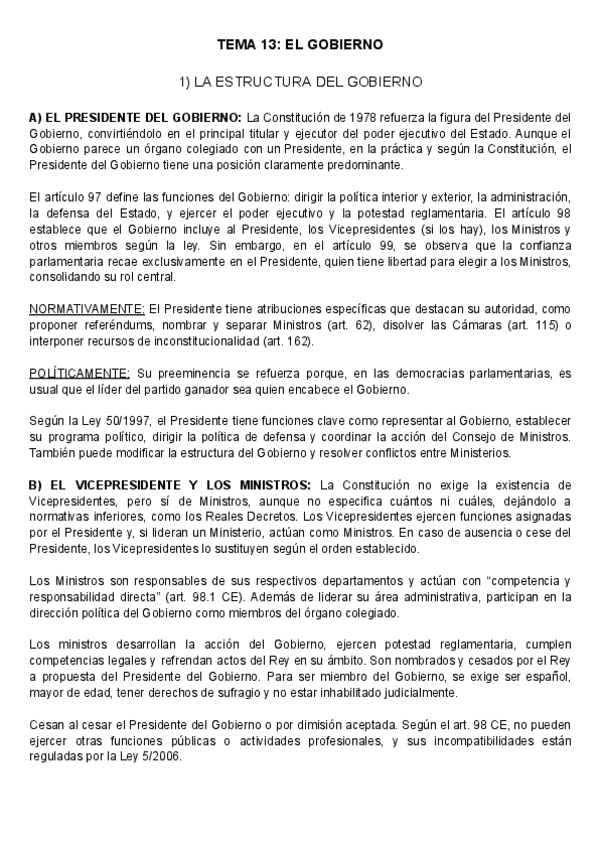 TEMA 13: EL GOBIERNO

1) LA ESTRUCTURA DEL GOBIERNO

A) EL PRESIDENTE DEL GOBIERNO: La Constitución de 1978 refuerza la figura del Presidente del Gobierno, convirtiéndolo en el principal titular y ejecutor del poder ejecutivo del Estado. Aunque el Gobierno parece un órgano colegiado con un Presidente, en la práctica y según la Constitución, el Presidente del Gobierno tiene una posición claramente predominante.

El artículo 97 define las funciones del Gobierno: dirigir la política interior y exterior, la administración, la defensa del Estado, y ejercer el poder ejecutivo y la potestad reglamentaria. El artículo 98 establece que el Gobierno incluye al Presidente, los Vicepresidentes (si los hay), los Ministros y otros miembros según la ley. Sin embargo, en el artículo 99, se observa que la confianza parlamentaria recae exclusivamente en el Presidente, quien tiene libertad para elegir a los Ministros, consolidando su rol central.

NORMATIVAMENTE: El Presidente tiene atribuciones específicas que destacan su autoridad, como proponer referéndums, nombrar y separar Ministros (art. 62), disolver las Cámaras (art. 115) o interponer recursos de inconstitucionalidad (art. 162).

POLÍTICAMENTE: Su preeminencia se refuerza porque, en las democracias parlamentarias, es usual que el líder del partido ganador sea quien encabece el Gobierno.

Según la Ley 50/1997, el Presidente tiene funciones clave como representar al Gobierno, establecer su programa político, dirigir la política de defensa y coordinar la acción del Consejo de Ministros. También puede modificar la estructura del Gobierno y resolver conflictos entre Ministerios.

B) EL VICEPRESIDENTE Y LOS MINISTROS: La Constitución no exige la existencia de Vicepresidentes, pero sí de Ministros, aunque no especifica cuántos ni cuáles, dejándolo a normativas inferiores, como los Reales Decretos. Los Vicepresidentes ejercen funciones asignadas por el Presidente y, si lideran un Ministerio, actúan como Ministros. En caso de ausencia o cese del Presidente, los Vicepresidentes lo sustituyen según el orden establecido.

Los Ministros son responsables de sus respectivos departamentos y actúan con “competencia y responsabilidad directa” (art. 98.1 CE). Además de liderar su área administrativa, participan en la dirección política del Gobierno como miembros del órgano colegiado.

Los ministros desarrollan la acción del Gobierno, ejercen potestad reglamentaria, cumplen competencias legales y refrendan actos del Rey en su ámbito. Son nombrados y cesados por el Rey a propuesta del Presidente del Gobierno. Para ser miembro del Gobierno, se exige ser español, mayor de edad, tener derechos de sufragio y no estar inhabilitado judicialmente.

Cesan al cesar el Presidente del Gobierno o por dimisión aceptada. Según el art. 98 CE, no pueden ejercer otras funciones públicas o actividades profesionales, y sus incompatibilidades están reguladas por la Ley 5/2006.